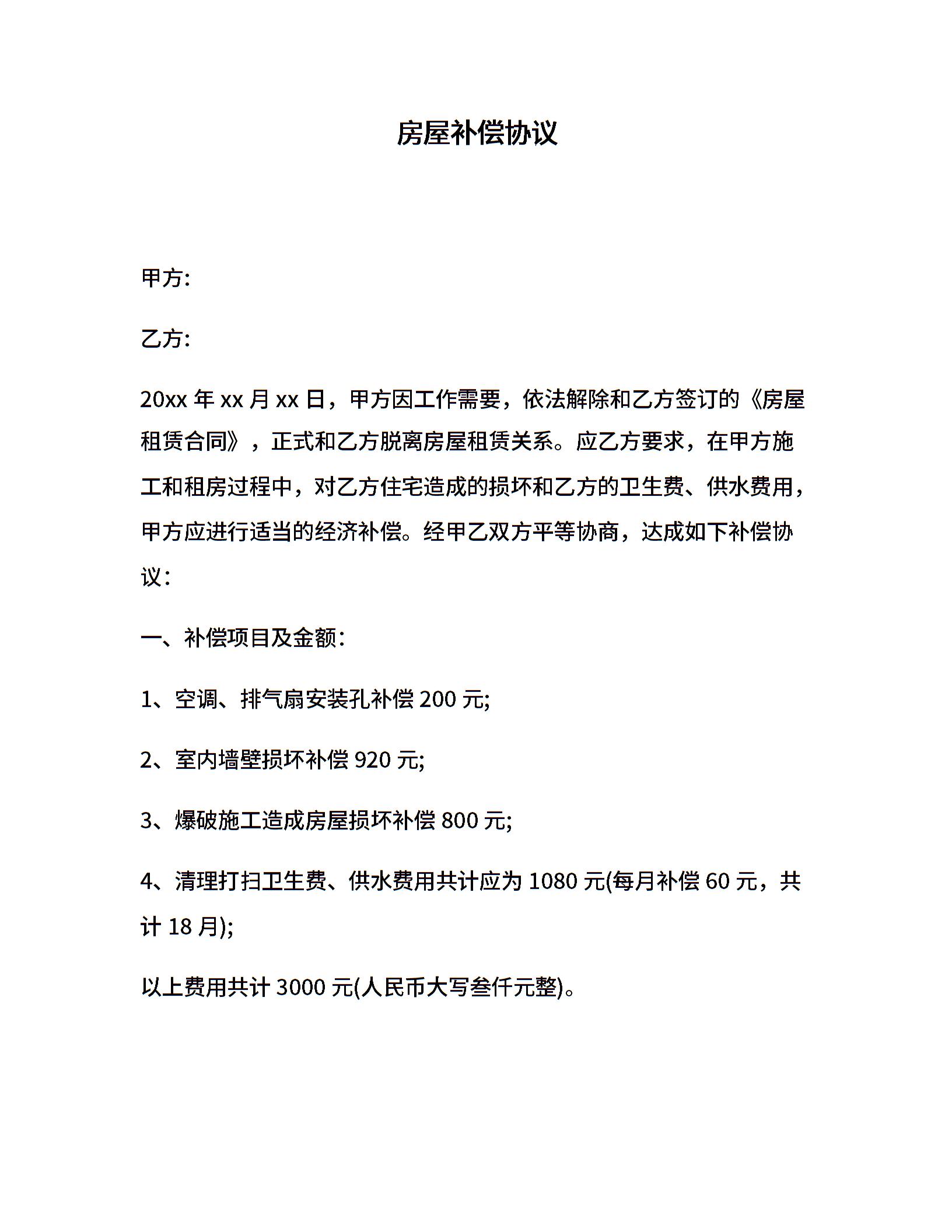 房屋补偿协议

甲方:

乙方:

20xx 年 xx 月 xx 日，甲方因工作需要，依法解除和乙方签订的《房屋租赁合同》，正式和乙方脱离房屋租赁关系。应乙方要求，在甲方施工和租房过程中，对乙方住宅造成的损坏和乙方的卫生费、供水费用，甲方应进行适当的经济补偿。经甲乙双方平等协商，达成如下补偿协议：

一、补偿项目及金额：

1、空调、排气扇安装孔补偿 200 元;

2、室内墙壁损坏补偿 920 元;

3、爆破施工造成房屋损坏补偿 800 元;

4、清理打扫卫生费、供水费用共计应为 1080 元(每月补偿 60 元，共计 18 月);

以上费用共计 3000 元(人民币大写叁仟元整)。